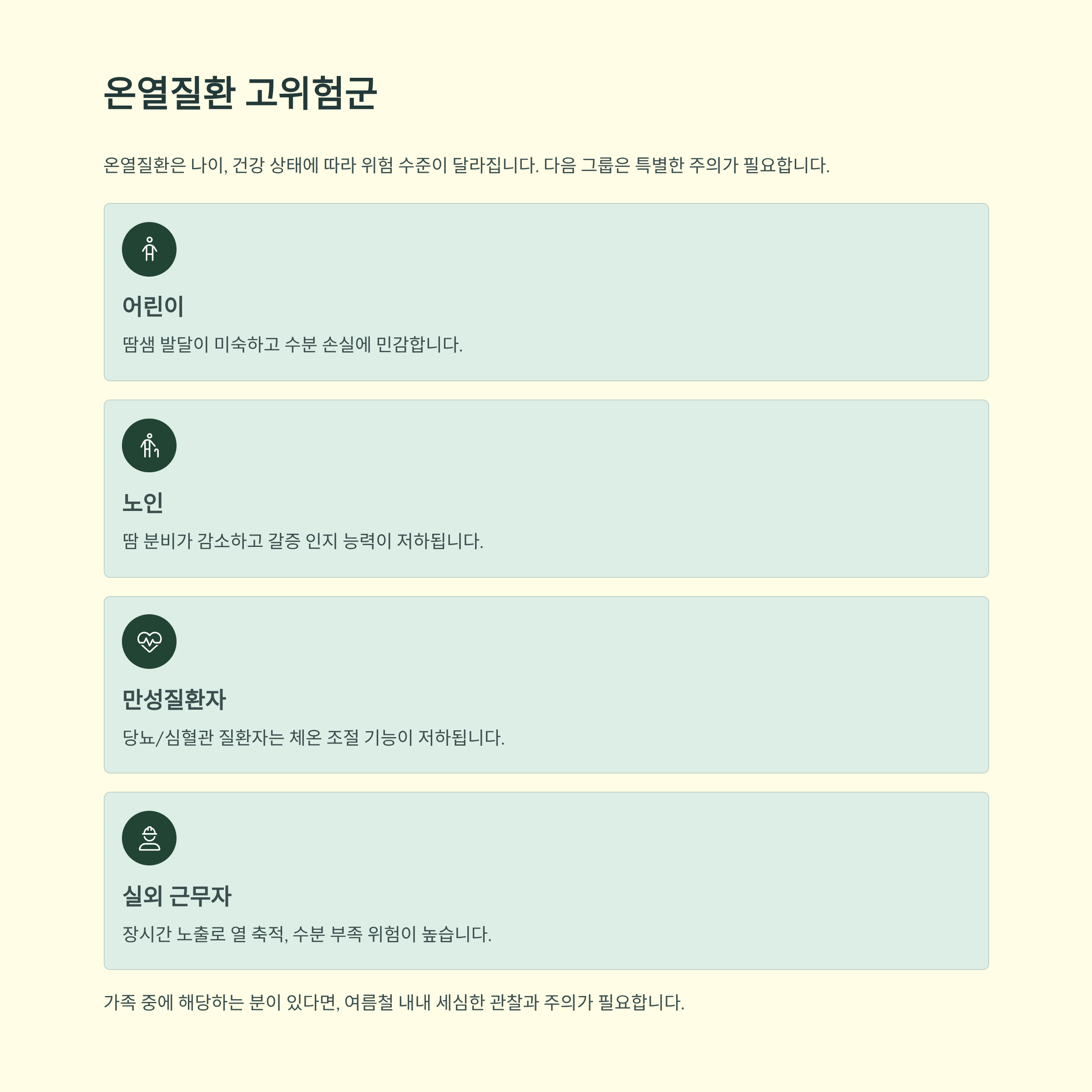 온열질환 고위험군

온열질환은 나이, 건강 상태에 따라 위험 수준이 달라집니다. 다음 그룹은 특별한 주의가 필요합니다.

어린이

땀샘 발달이 미숙하고 수분 손실에 민감합니다.

노인

땀 분비가 감소하고 갈증 인지 능력이 저하됩니다.

만성질환자

당뇨/심혈관 질환자는 체온 조절 기능이 저하됩니다.

실외 근무자

장시간 노출로 열 축적, 수분 부족 위험이 높습니다.

가족 중에 해당하는 분이 있다면, 여름철 내내 세심한 관찰과 주의가 필요합니다.